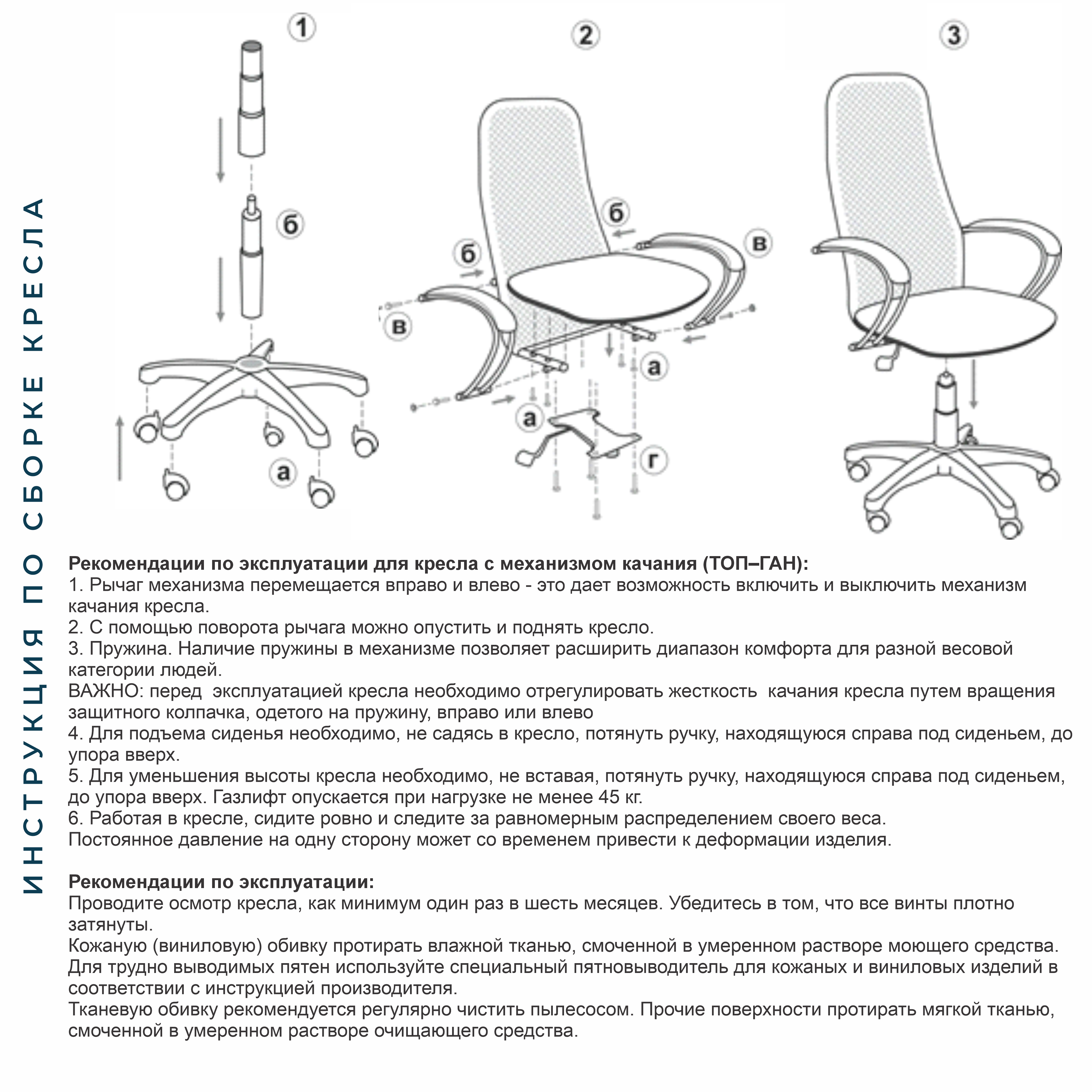 ИНСТРУКЦИЯ ПО СБОРКЕ КРЕСЛА

1

б

а

2

б

б

в

в

а

а

г

3

**Рекомендации по эксплуатации для кресла с механизмом качания (ТОП–ГАН):**
1. Рычаг механизма перемещается вправо и влево - это дает возможность включить и выключить механизм качания кресла.
2. С помощью поворота рычага можно опустить и поднять кресло.
3. Пружина. Наличие пружины в механизме позволяет расширить диапазон комфорта для разной весовой категории людей.
ВАЖНО: перед эксплуатацией кресла необходимо отрегулировать жесткость качания кресла путем вращения защитного колпачка, одетого на пружину, вправо или влево
4. Для подъема сиденья необходимо, не садясь в кресло, потянуть ручку, находящуюся справа под сиденьем, до упора вверх.
5. Для уменьшения высоты кресла необходимо, не вставая, потянуть ручку, находящуюся справа под сиденьем, до упора вверх. Газлифт опускается при нагрузке не менее 45 кг.
6. Работая в кресле, сидите ровно и следите за равномерным распределением своего веса.
Постоянное давление на одну сторону может со временем привести к деформации изделия.

**Рекомендации по эксплуатации:**
Проводите осмотр кресла, как минимум один раз в шесть месяцев. Убедитесь в том, что все винты плотно затянуты.
Кожаную (виниловую) обивку протирать влажной тканью, смоченной в умеренном растворе моющего средства.
Для трудно выводимых пятен используйте специальный пятновыводитель для кожаных и виниловых изделий в соответствии с инструкцией производителя.
Тканевую обивку рекомендуется регулярно чистить пылесосом. Прочие поверхности протирать мягкой тканью, смоченной в умеренном растворе очищающего средства.